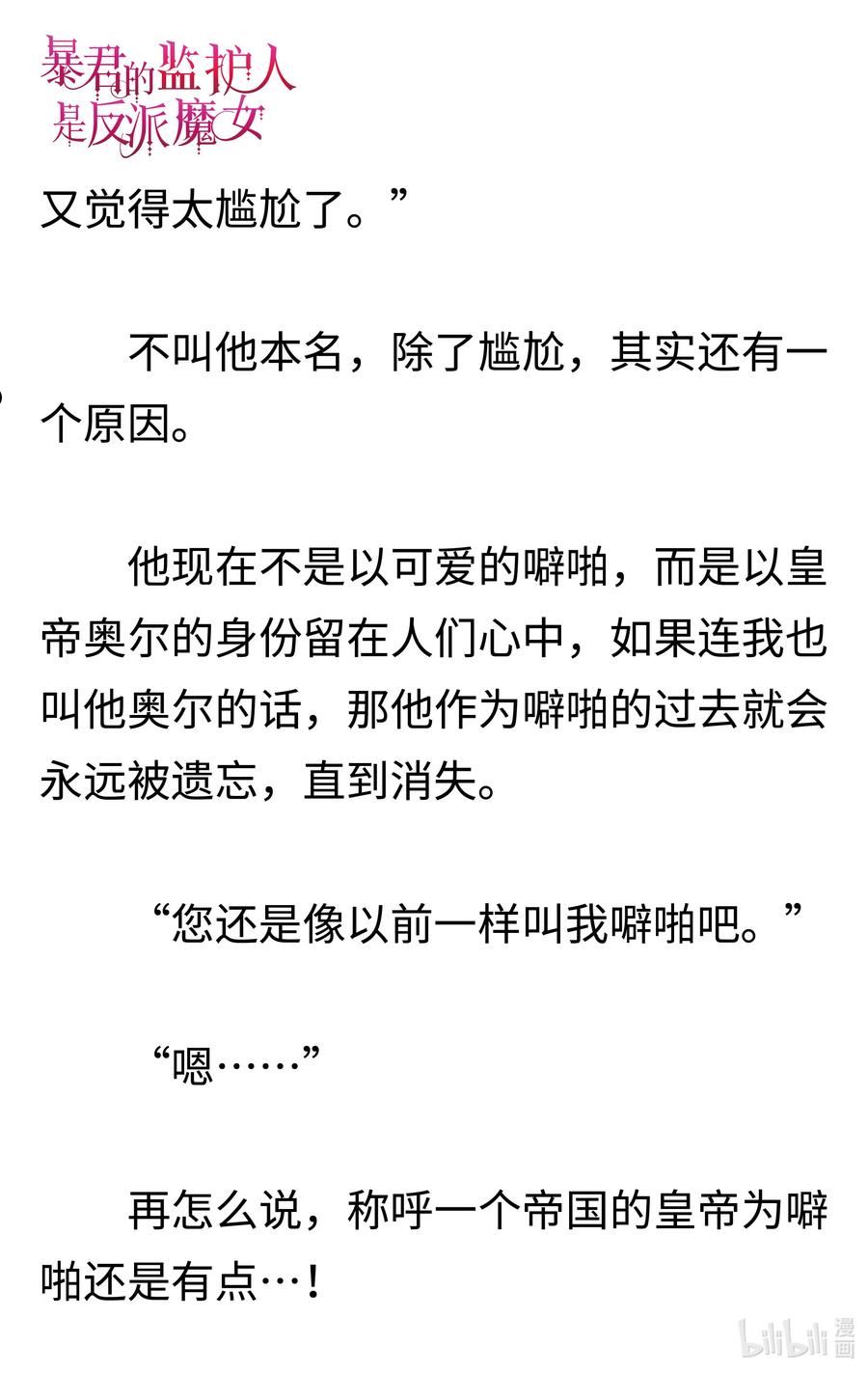 暴君的监护人是反派魔女

又觉得太尴尬了。”

不叫他本名，除了尴尬，其实还有一个原因。

他现在不是以可爱的噼啪，而是以皇帝奥尔的身份留在人们心中，如果连我也叫他奥尔的话，那他作为噼啪的过去就会永远被遗忘，直到消失。

“您还是像以前一样叫我噼啪吧。”

“嗯……”

再怎么说，称呼一个帝国的皇帝为噼啪还是有点…！

bilibili 漫画